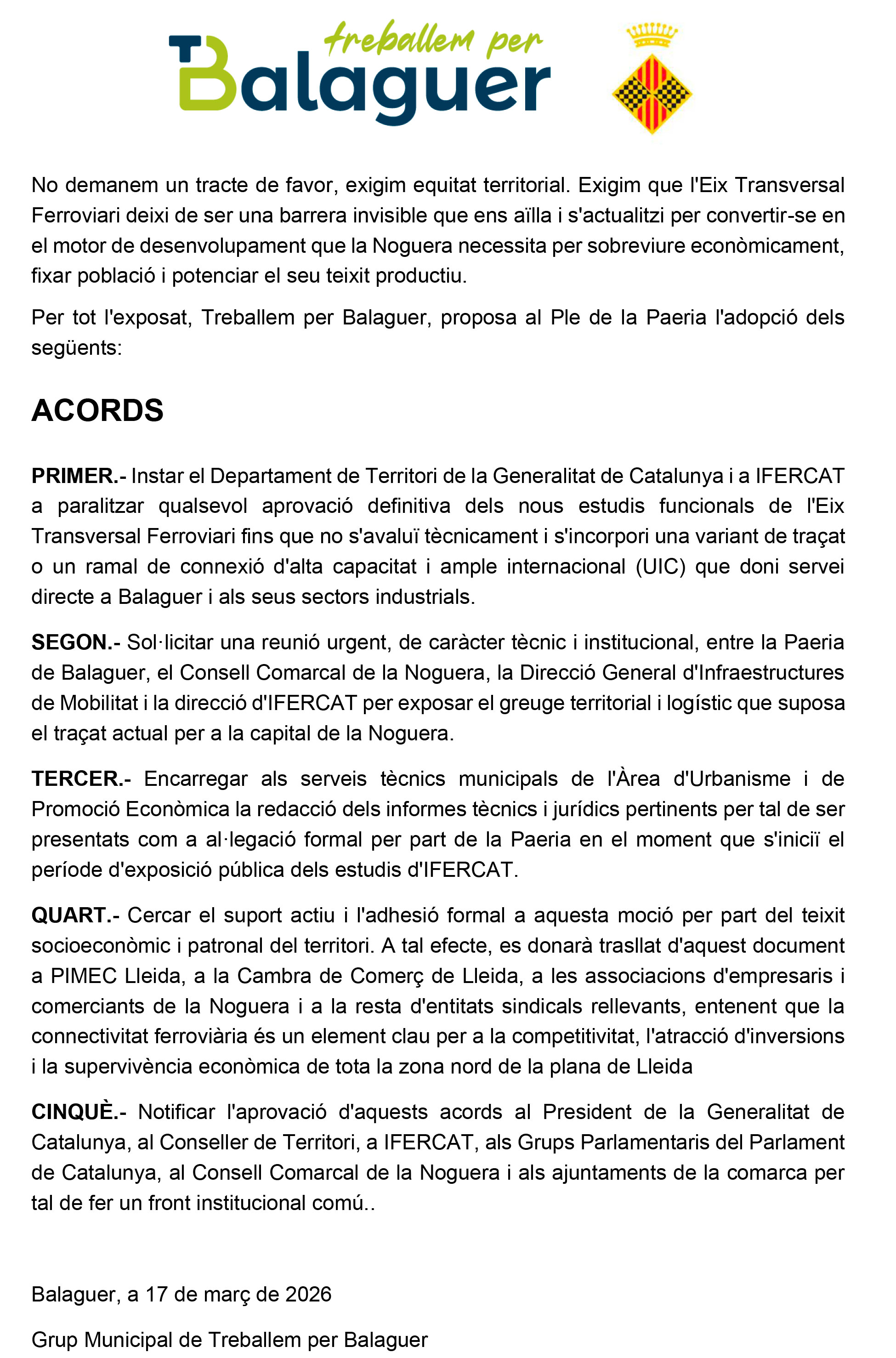 treballem per
TBalaguer

No demanem un tracte de favor, exigim equitat territorial. Exigim que l'Eix Transversal Ferroviari deixi de ser una barrera invisible que ens aïlla i s'actualitzi per convertir-se en el motor de desenvolupament que la Noguera necessita per sobreviure econòmicament, fixar població i potenciar el seu teixit productiu.

Per tot l'exposat, Treballem per Balaguer, proposa al Ple de la Paeria l'adopció dels següents:

ACORDS

PRIMER.- Instar el Departament de Territori de la Generalitat de Catalunya i a IFERCAT a paralitzar qualsevol aprovació definitiva dels nous estudis funcionals de l'Eix Transversal Ferroviari fins que no s'avaluï tècnicament i s'incorpori una variant de traçat o un ramal de connexió d'alta capacitat i ample internacional (UIC) que doni servei directe a Balaguer i als seus sectors industrials.

SEGON.- Sol·licitar una reunió urgent, de caràcter tècnic i institucional, entre la Paeria de Balaguer, el Consell Comarcal de la Noguera, la Direcció General d'Infraestructures de Mobilitat i la direcció d'IFERCAT per exposar el greuge territorial i logístic que suposa el traçat actual per a la capital de la Noguera.

TERCER.- Encarregar als serveis tècnics municipals de l'Àrea d'Urbanisme i de Promoció Econòmica la redacció dels informes tècnics i jurídics pertinents per tal de ser presentats com a al·legació formal per part de la Paeria en el moment que s'iniciï el període d'exposició pública dels estudis d'IFERCAT.

QUART.- Cercar el suport actiu i l'adhesió formal a aquesta moció per part del teixit socioeconòmic i patronal del territori. A tal efecte, es donarà trasllat d'aquest document a PIMEC Lleida, a la Cambra de Comerç de Lleida, a les associacions d'empresaris i comerciants de la Noguera i a la resta d'entitats sindicals rellevants, entenent que la connectivitat ferroviària és un element clau per a la competitivitat, l'atracció d'inversions i la supervivència econòmica de tota la zona nord de la plana de Lleida

CINQUÈ.- Notificar l'aprovació d'aquests acords al President de la Generalitat de Catalunya, al Conseller de Territori, a IFERCAT, als Grups Parlamentaris del Parlament de Catalunya, al Consell Comarcal de la Noguera i als ajuntaments de la comarca per tal de fer un front institucional comú..

Balaguer, a 17 de març de 2026

Grup Municipal de Treballem per Balaguer